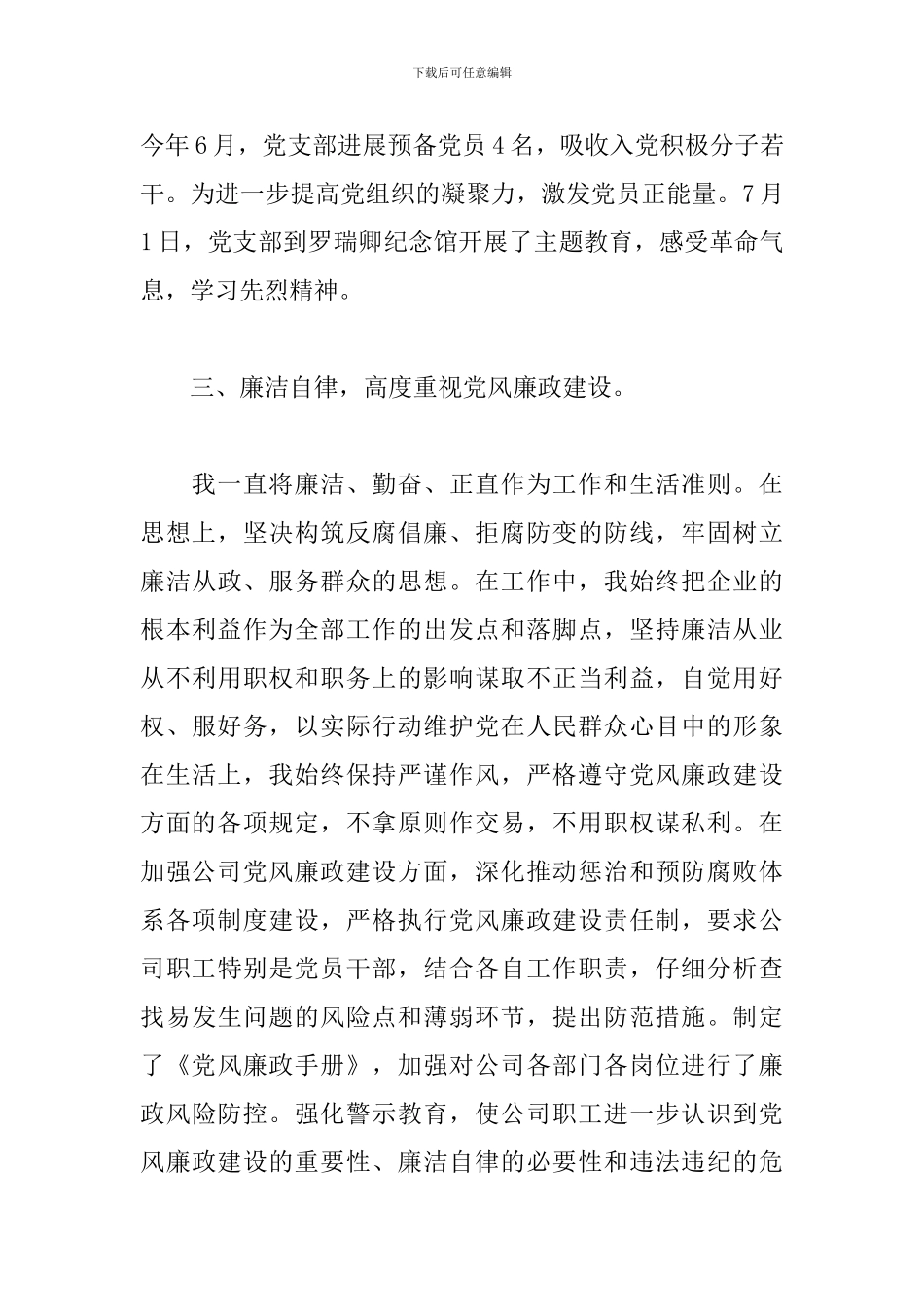 下载后可任意编辑

今年6月，党支部进展预备党员4名，吸收入党积极分子若干。为进一步提高党组织的凝聚力，激发党员正能量。7月1日，党支部到罗瑞卿纪念馆开展了主题教育，感受革命气息，学习先烈精神。

三、廉洁自律，高度重视党风廉政建设。

我一直将廉洁、勤奋、正直作为工作和生活准则。在思想上，坚决构筑反腐倡廉、拒腐防变的防线，牢固树立廉洁从政、服务群众的思想。在工作中，我始终把企业的根本利益作为全部工作的出发点和落脚点，坚持廉洁从业从不利用职权和职务上的影响谋取不正当利益，自觉用好权、服好务，以实际行动维护党在人民群众心目中的形象在生活上，我始终保持严谨作风，严格遵守党风廉政建设方面的各项规定，不拿原则作交易，不用职权谋私利。在加强公司党风廉政建设方面，深化推动惩治和预防腐败体系各项制度建设，严格执行党风廉政建设责任制，要求公司职工特别是党员干部，结合各自工作职责，仔细分析查找易发生问题的风险点和薄弱环节，提出防范措施。制定了《党风廉政手册》，加强对公司各部门各岗位进行了廉政风险防控。强化警示教育，使公司职工进一步认识到党风廉政建设的重要性、廉洁自律的必要性和违法违纪的危